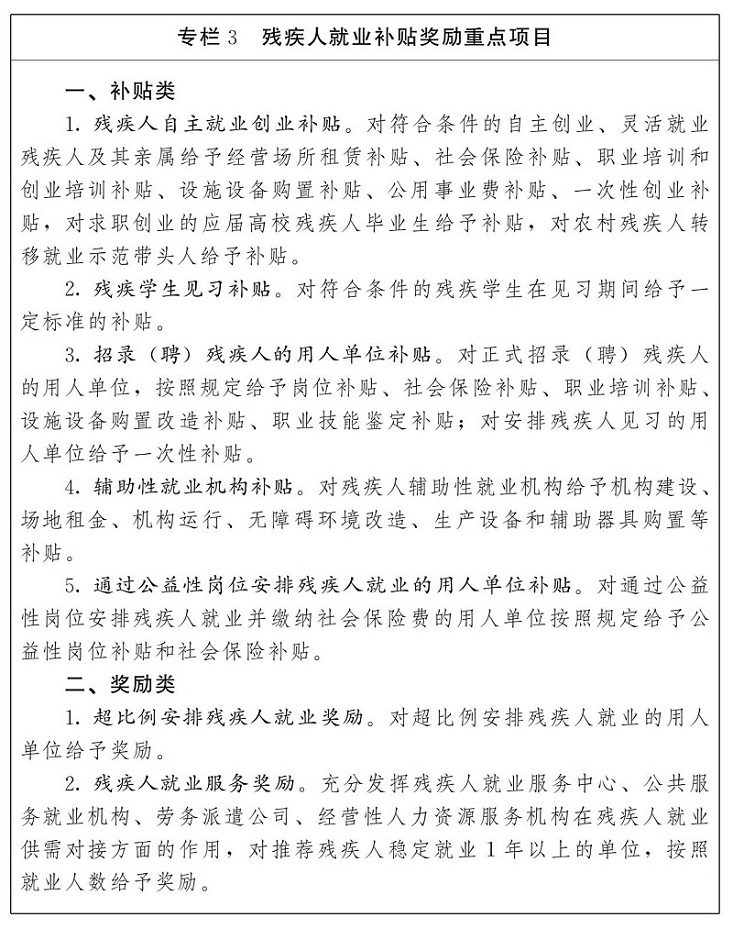 专栏 3　残疾人就业补贴奖励重点项目

一、补贴类

1. 残疾人自主就业创业补贴。对符合条件的自主创业、灵活就业残疾人及其亲属给予经营场所租赁补贴、社会保险补贴、职业培训和创业培训补贴、设施设备购置补贴、公用事业费补贴、一次性创业补贴，对求职创业的应届高校残疾人毕业生给予补贴，对农村残疾人转移就业示范带头人给予补贴。

2. 残疾学生见习补贴。对符合条件的残疾学生在见习期间给予一定标准的补贴。

3. 招录（聘）残疾人的用人单位补贴。对正式招录（聘）残疾人的用人单位，按照规定给予岗位补贴、社会保险补贴、职业培训补贴、设施设备购置改造补贴、职业技能鉴定补贴；对安排残疾人见习的用人单位给予一次性补贴。

4. 辅助性就业机构补贴。对残疾人辅助性就业机构给予机构建设、场地租金、机构运行、无障碍环境改造、生产设备和辅助器具购置等补贴。

5. 通过公益性岗位安排残疾人就业的用人单位补贴。对通过公益性岗位安排残疾人就业并缴纳社会保险费的用人单位按照规定给予公益性岗位补贴和社会保险补贴。

二、奖励类

1. 超比例安排残疾人就业奖励。对超比例安排残疾人就业的用人单位给予奖励。

2. 残疾人就业服务奖励。充分发挥残疾人就业服务中心、公共服务就业机构、劳务派遣公司、经营性人力资源服务机构在残疾人就业供需对接方面的作用，对推荐残疾人稳定就业 1 年以上的单位，按照就业人数给予奖励。